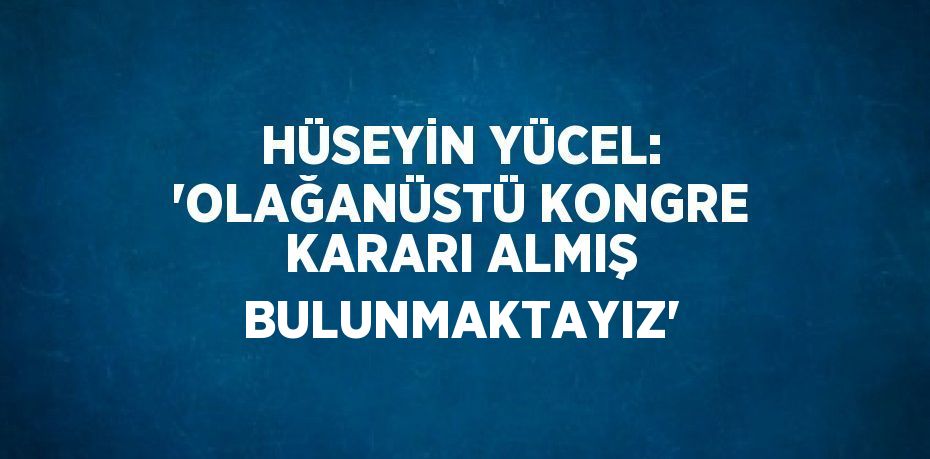 HÜSEYİN YÜCEL: 'OLAĞANÜSTÜ KONGRE KARARI ALMIŞ BULUNMAKTAYIZ'